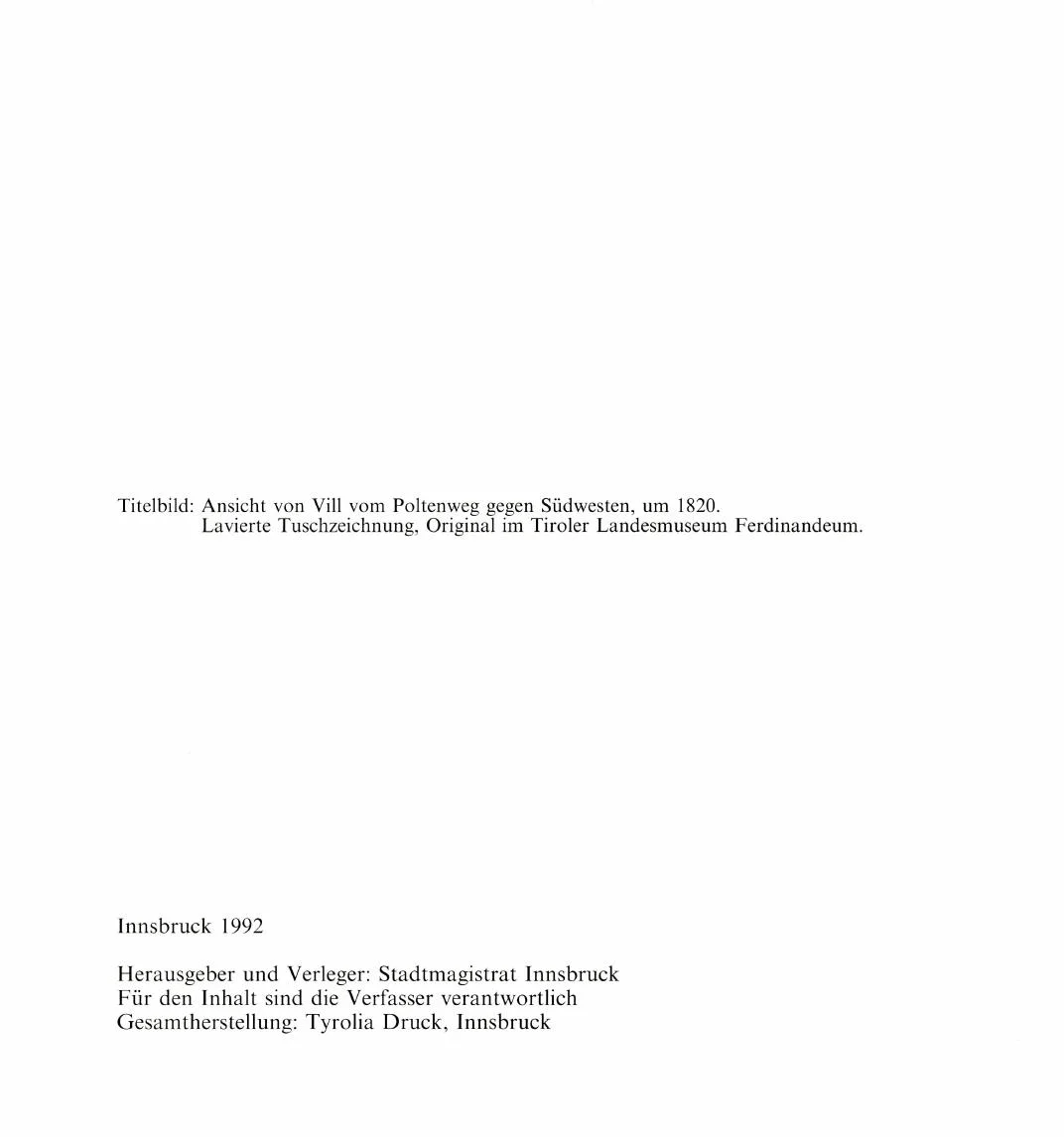 Titelbild: Ansicht von Vill vom Poltenweg gegen Südwesten, um 1820.
Lavierte Tuschzeichnung, Original im Tiroler Landesmuseum Ferdinandeum.

Innsbruck 1992

Herausgeber und Verleger: Stadtmagistrat Innsbruck
Für den Inhalt sind die Verfasser verantwortlich
Gesamtherstellung: Tyrolia Druck, Innsbruck